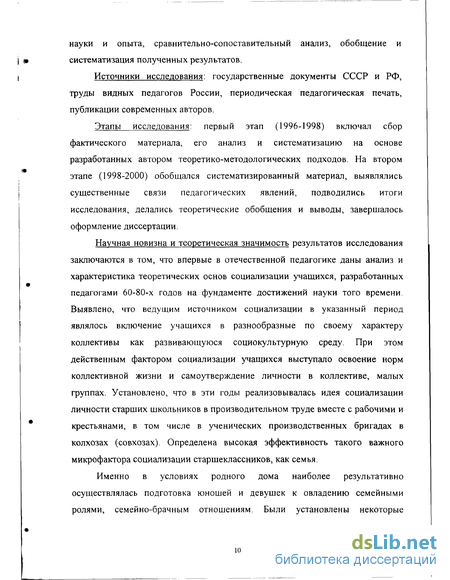 науки и опыта, сравнительно-сопоставительный анализ, обобщение и систематизация полученных результатов.

Источники исследования: государственные документы СССР и РФ, труды видных педагогов России, периодическая педагогическая печать, публикации современных авторов.

Этапы исследования: первый этап (1996-1998) включал сбор фактического материала, его анализ и систематизацию на основе разработанных автором теоретико-методологических подходов. На втором этапе (1998-2000) обобщался систематизированный материал, выявлялись существенные связи педагогических явлений, подводились итоги исследования, делались теоретические обобщения и выводы, завершалось оформление диссертации.

Научная новизна и теоретическая значимость результатов исследования заключаются в том, что впервые в отечественной педагогике даны анализ и характеристика теоретических основ социализации учащихся, разработанных педагогами 60-80-х годов на фундаменте достижений науки того времени. Выявлено, что ведущим источником социализации в указанный период являлось включение учащихся в разнообразные по своему характеру коллективы как развивающуюся социокультурную среду. При этом действенным фактором социализации учащихся выступало освоение норм коллективной жизни и самоутверждение личности в коллективе, малых группах. Установлено, что в эти годы реализовывалась идея социализации личности старших школьников в производительном труде вместе с рабочими и крестьянами, в том числе в ученических производственных бригадах в колхозах (совхозах). Определена высокая эффективность такого важного микрофактора социализации старшеклассников, как семья.

Именно в условиях родного дома наиболее результативно осуществлялась подготовка юношей и девушек к овладению семейными ролями, семейно-брачным отношениям. Были установлены некоторые

10

dsLib.net
библиотека диссертаций